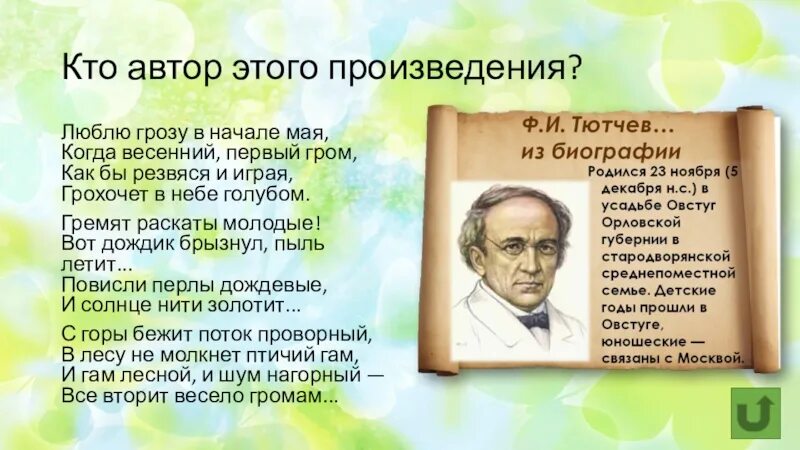 Кто автор этого произведения?

Люблю грозу в начале мая,
Когда весенний, первый гром,
Как бы резвяся и играя,
Грохочет в небе голубом.

Гремят раскаты молодые!
Вот дождик брызнул, пыль летит...
Повисли перлы дождевые,
И солнце нити золотит...

С горы бежит поток проворный,
В лесу не молкнет птичий гам,
И гам лесной, и шум нагорный —
Все вторит весело громам...

Ф.И. Тютчев…
из биографии

Родился 23 ноября (5 декабря н.с.) в усадьбе Овстуг Орловской губернии в стародворянской среднепоместной семье. Детские годы прошли в Овстуге, юношеские — связаны с Москвой.